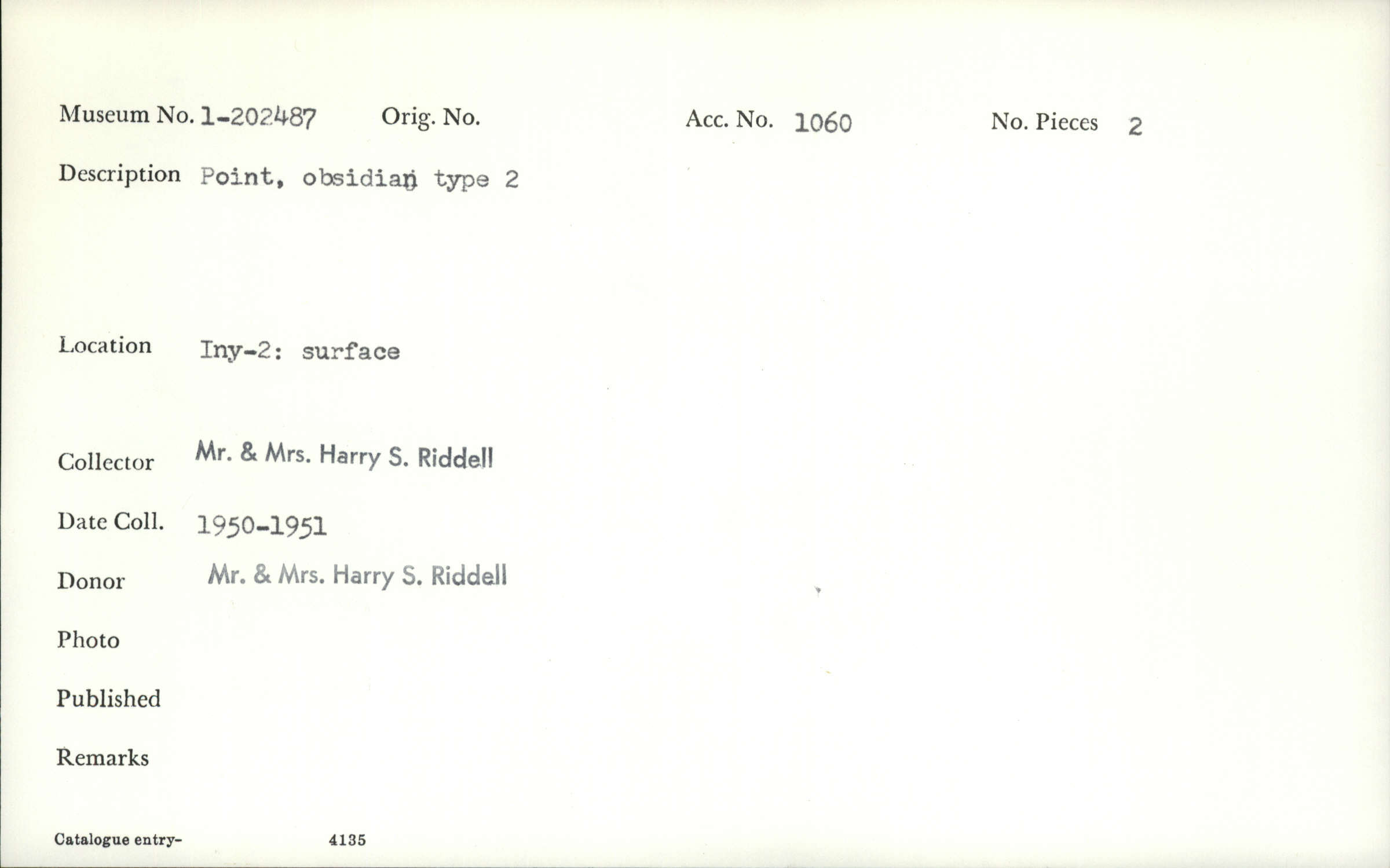 Museum No. 1-202487     Orig. No.     Acc. No. 1060     No. Pieces 2

Description Point, obsidian type 2

Location Iny-2: surface

Collector Mr. & Mrs. Harry S. Riddell

Date Coll. 1950-1951

Donor Mr. & Mrs. Harry S. Riddell

Photo

Published

Remarks

Catalogue entry-     4135